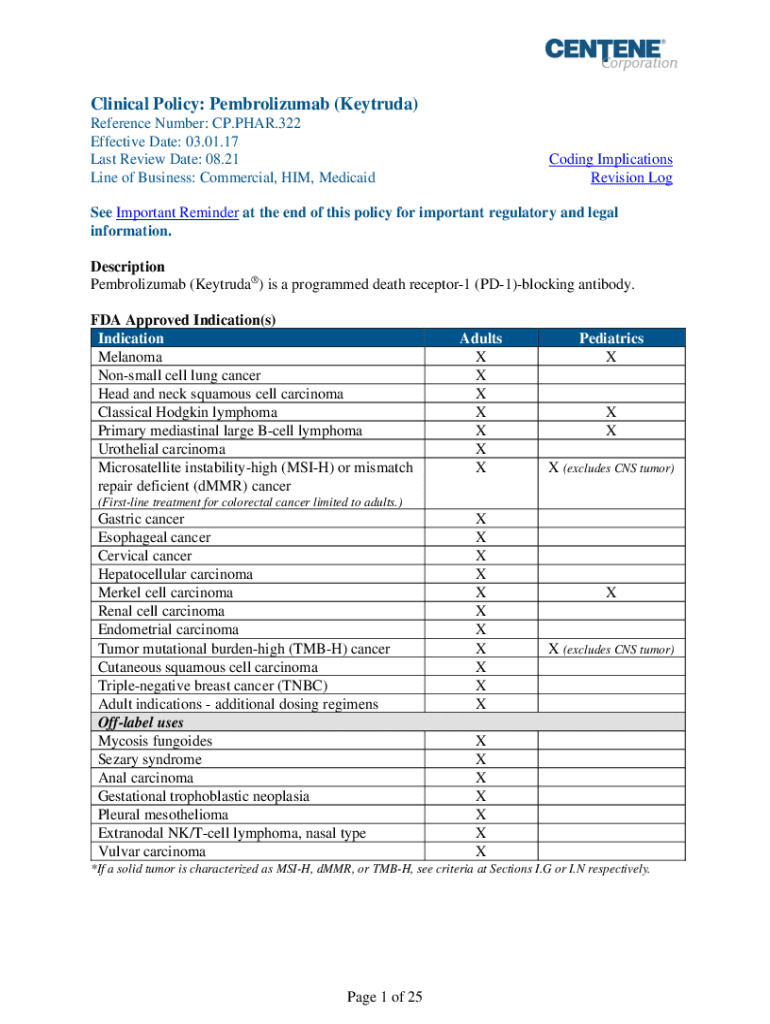 CENTENE® Corporation

Clinical Policy: Pembrolizumab (Keytruda)
Reference Number: CP.PHAR.322
Effective Date: 03.01.17
Last Review Date: 08.21
Line of Business: Commercial, HIM, Medicaid

Coding Implications
Revision Log

See Important Reminder at the end of this policy for important regulatory and legal information.

Description
Pembrolizumab (Keytruda®) is a programmed death receptor-1 (PD-1)-blocking antibody.

FDA Approved Indication(s)

| Indication | Adults | Pediatrics |
|---|---|---|
| Melanoma | X | X |
| Non-small cell lung cancer | X | |
| Head and neck squamous cell carcinoma | X | |
| Classical Hodgkin lymphoma | X | X |
| Primary mediastinal large B-cell lymphoma | X | X |
| Urothelial carcinoma | X | |
| Microsatellite instability-high (MSI-H) or mismatch repair deficient (dMMR) cancer (First-line treatment for colorectal cancer limited to adults.) | X | X (excludes CNS tumor) |
| Gastric cancer | X | |
| Esophageal cancer | X | |
| Cervical cancer | X | |
| Hepatocellular carcinoma | X | |
| Merkel cell carcinoma | X | X |
| Renal cell carcinoma | X | |
| Endometrial carcinoma | X | |
| Tumor mutational burden-high (TMB-H) cancer | X | X (excludes CNS tumor) |
| Cutaneous squamous cell carcinoma | X | |
| Triple-negative breast cancer (TNBC) | X | |
| Adult indications - additional dosing regimens | X | |
| Off-label uses | | |
| Mycosis fungoides | X | |
| Sezary syndrome | X | |
| Anal carcinoma | X | |
| Gestational trophoblastic neoplasia | X | |
| Pleural mesothelioma | X | |
| Extranodal NK/T-cell lymphoma, nasal type | X | |
| Vulvar carcinoma | X | |

*If a solid tumor is characterized as MSI-H, dMMR, or TMB-H, see criteria at Sections I.G or I.N respectively.

Page 1 of 25